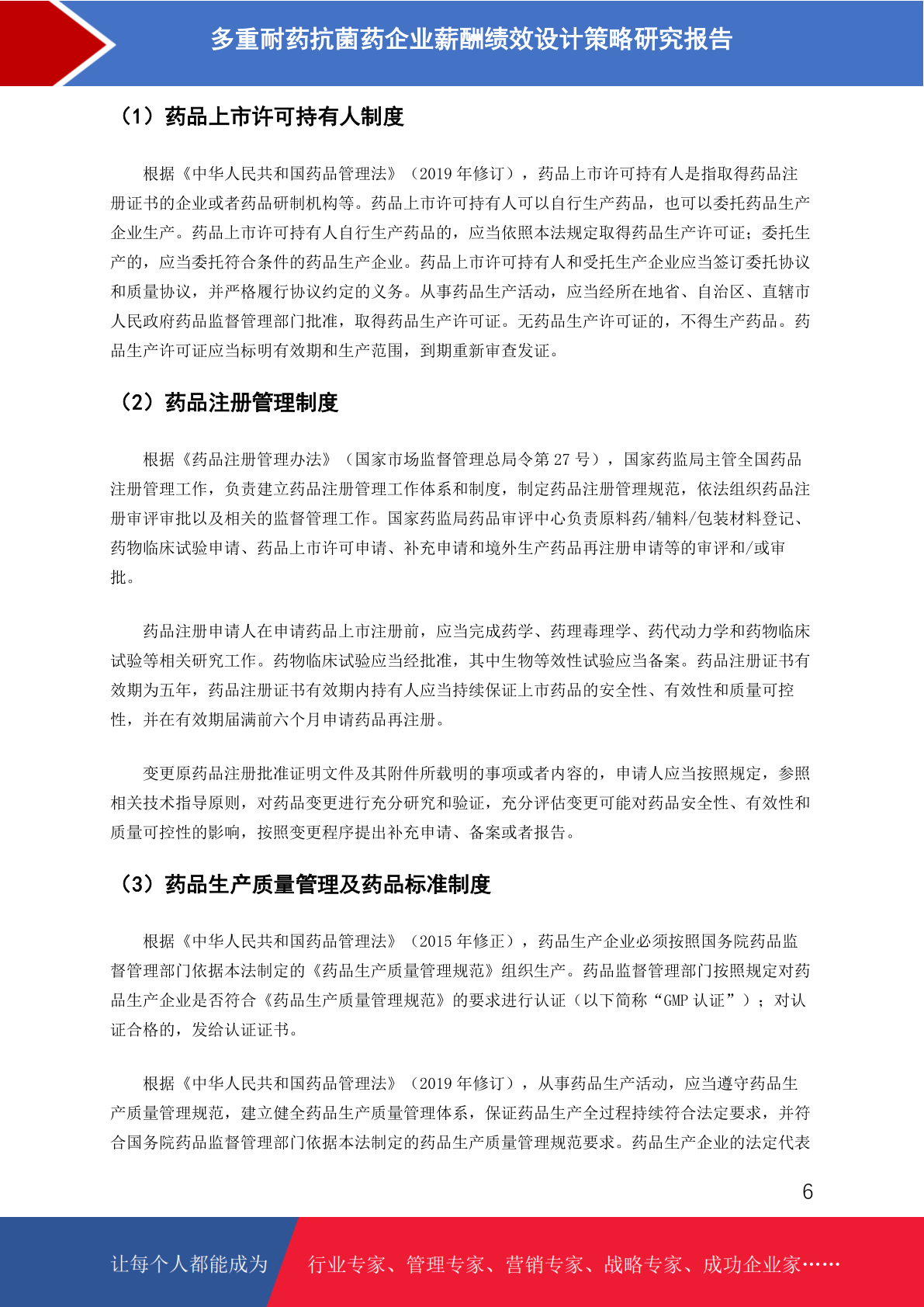 多重耐药抗菌药企业薪酬绩效设计策略研究报告

（1）药品上市许可持有人制度

根据《中华人民共和国药品管理法》（2019 年修订），药品上市许可持有人是指取得药品注册证书的企业或者药品研制机构等。药品上市许可持有人可以自行生产药品，也可以委托药品生产企业生产。药品上市许可持有人自行生产药品的，应当依照本法规定取得药品生产许可证；委托生产的，应当委托符合条件的药品生产企业。药品上市许可持有人和受托生产企业应当签订委托协议和质量协议，并严格履行协议约定的义务。从事药品生产活动，应当经所在地省、自治区、直辖市人民政府药品监督管理部门批准，取得药品生产许可证。无药品生产许可证的，不得生产药品。药品生产许可证应当标明有效期和生产范围，到期重新审查发证。

（2）药品注册管理制度

根据《药品注册管理办法》（国家市场监督管理总局令第 27 号），国家药监局主管全国药品注册管理工作，负责建立药品注册管理工作体系和制度，制定药品注册管理规范，依法组织药品注册审评审批以及相关的监督管理工作。国家药监局药品审评中心负责原料药/辅料/包装材料登记、药物临床试验申请、药品上市许可申请、补充申请和境外生产药品再注册申请等的审评和/或审批。

药品注册申请人在申请药品上市注册前，应当完成药学、药理毒理学、药代动力学和药物临床试验等相关研究工作。药物临床试验应当经批准，其中生物等效性试验应当备案。药品注册证书有效期为五年，药品注册证书有效期内持有人应当持续保证上市药品的安全性、有效性和质量可控性，并在有效期届满前六个月申请药品再注册。

变更原药品注册批准证明文件及其附件所载明的事项或者内容的，申请人应当按照规定，参照相关技术指导原则，对药品变更进行充分研究和验证，充分评估变更可能对药品安全性、有效性和质量可控性的影响，按照变更程序提出补充申请、备案或者报告。

（3）药品生产质量管理及药品标准制度

根据《中华人民共和国药品管理法》（2015 年修正），药品生产企业必须按照国务院药品监督管理部门依据本法制定的《药品生产质量管理规范》组织生产。药品监督管理部门按照规定对药品生产企业是否符合《药品生产质量管理规范》的要求进行认证（以下简称“GMP 认证”）；对认证合格的，发给认证证书。

根据《中华人民共和国药品管理法》（2019 年修订），从事药品生产活动，应当遵守药品生产质量管理规范，建立健全药品生产质量管理体系，保证药品生产全过程持续符合法定要求，并符合国务院药品监督管理部门依据本法制定的药品生产质量管理规范要求。药品生产企业的法定代表

6

让每个人都能成为 行业专家、管理专家、营销专家、战略专家、成功企业家……